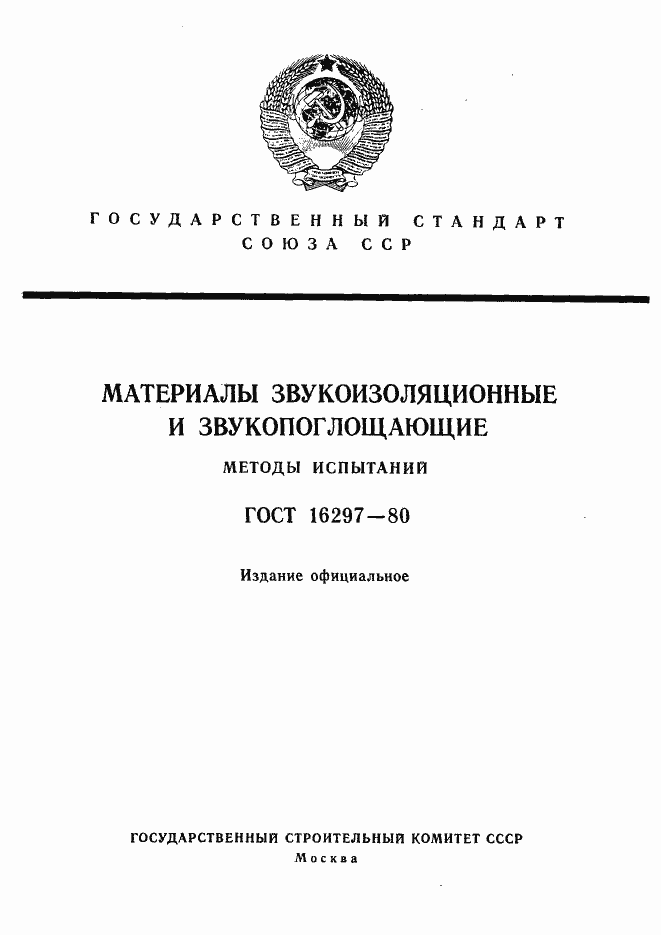 ГОСУДАРСТВЕННЫЙ СТАНДАРТ СОЮЗА ССР

МАТЕРИАЛЫ ЗВУКОИЗОЛЯЦИОННЫЕ И ЗВУКОПОГЛОЩАЮЩИЕ

МЕТОДЫ ИСПЫТАНИЙ

ГОСТ 16297—80

Издание официальное

ГОСУДАРСТВЕННЫЙ СТРОИТЕЛЬНЫЙ КОМИТЕТ СССР
Москва